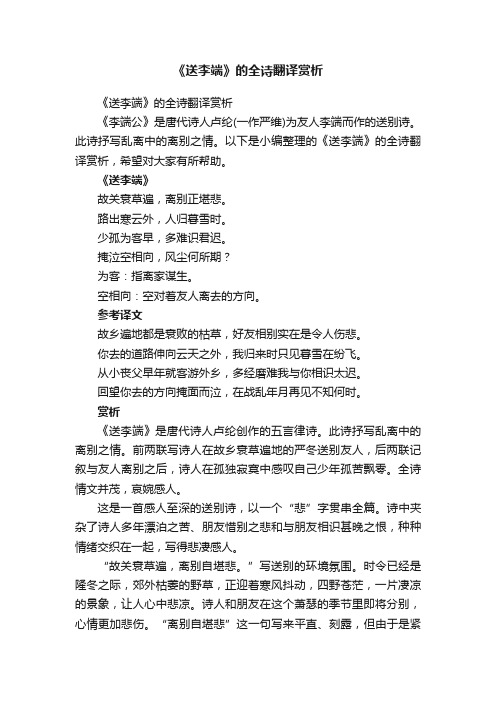 《送李端》的全诗翻译赏析

《送李端》的全诗翻译赏析

《李端公》是唐代诗人卢纶(一作严维)为友人李端而作的送别诗。此诗抒写乱离中的离别之情。以下是小编整理的《送李端》的全诗翻译赏析，希望对大家有所帮助。

《送李端》

故关衰草遍，离别正堪悲。

路出寒云外，人归暮雪时。

少孤为客早，多难识君迟。

掩泣空相向，风尘何所期？

为客：指离家谋生。

空相向：空对着友人离去的方向。

参考译文

故乡遍地都是衰败的枯草，好友相别实在是令人伤悲。

你去的道路伸向云天之外，我归来时只见暮雪在纷飞。

从小丧父早年就客游外乡，多经磨难我与你相识太迟。

回望你去的方向掩面而泣，在战乱年月再见不知何时。

赏析

《送李端》是唐代诗人卢纶创作的五言律诗。此诗抒写乱离中的离别之情。前两联写诗人在故乡衰草遍地的严冬送别友人，后两联记叙与友人离别之后，诗人在孤独寂寞中感叹自己少年孤苦飘零。全诗情文并茂，哀婉感人。

这是一首感人至深的送别诗，以一个“悲”字贯串全篇。诗中夹杂了诗人多年漂泊之苦、朋友惜别之悲和与朋友相识甚晚之恨，种种情绪交织在一起，写得悲凄感人。

“故关衰草遍，离别自堪悲。”写送别的环境氛围。时令已经是隆冬之际，郊外枯萎的野草，正迎着寒风抖动，四野苍茫，一片凄凉的景象，让人心中悲凉。诗人和朋友在这个萧瑟的季节里即将分别，心情更加悲伤。“离别自堪悲”这一句写来平直、刻露，但由于是紧